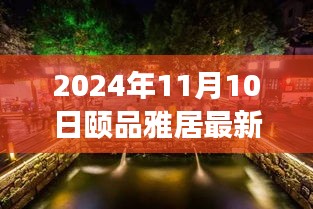 2024年11月10日颐品雅居最新